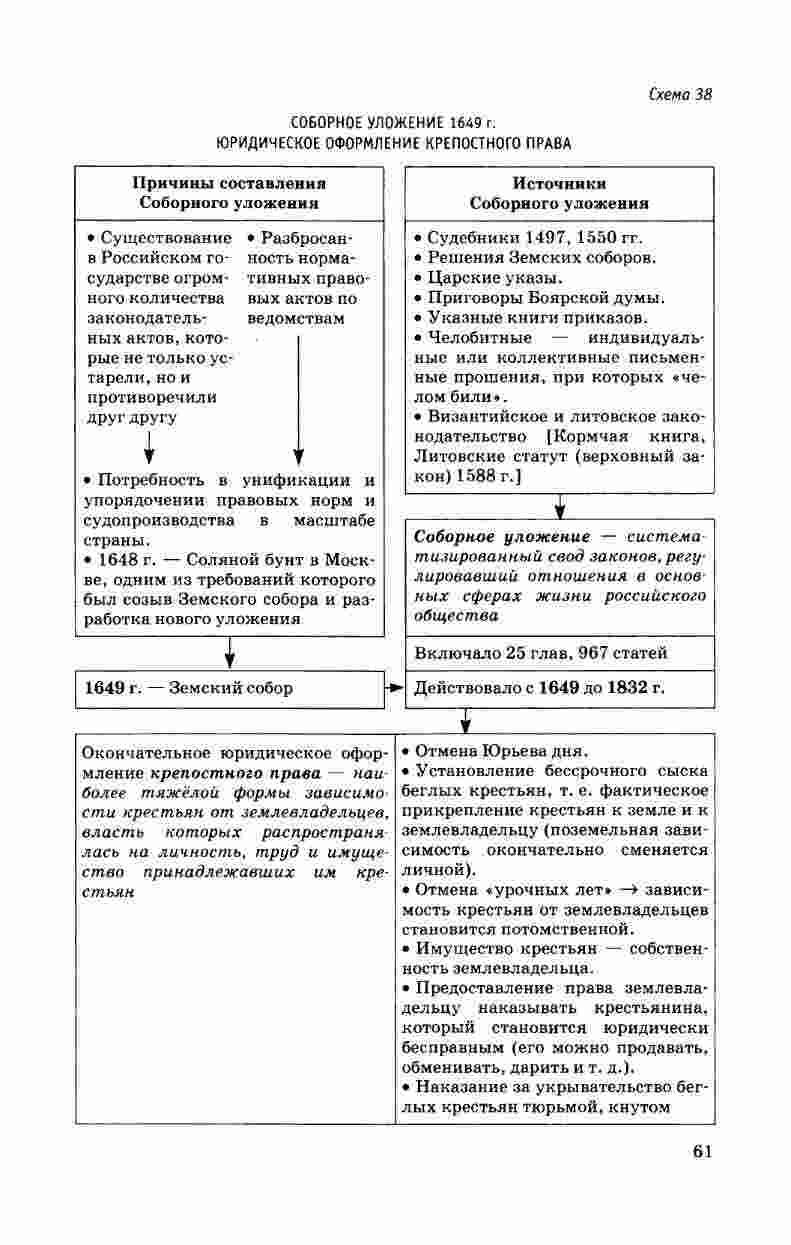 Схема 38

СОБОРНОЕ УЛОЖЕНИЕ 1649 г.
ЮРИДИЧЕСКОЕ ОФОРМЛЕНИЕ КРЕПОСТНОГО ПРАВА

Причины составления Соборного уложения

• Существование в Российском государстве огромного количества законодательных актов, которые не только устарели, но и противоречили друг другу

• Разбросанность нормативных правовых актов по ведомствам

• Потребность в унификации и упорядочении правовых норм и судопроизводства в масштабе страны.
• 1648 г. — Соляной бунт в Москве, одним из требований которого был созыв Земского собора и разработка нового уложения

1649 г. — Земский собор

Источники Соборного уложения

• Судебники 1497, 1550 гг.
• Решения Земских соборов.
• Царские указы.
• Приговоры Боярской думы.
• Указные книги приказов.
• Челобитные — индивидуальные или коллективные письменные прошения, при которых «челом били».
• Византийское и литовское законодательство [Кормчая книга, Литовские статут (верховный закон) 1588 г.]

Соборное уложение — систематизированный свод законов, регулировавший отношения в основных сферах жизни российского общества

Включало 25 глав, 967 статей

Действовало с 1649 до 1832 г.

Окончательное юридическое оформление крепостного права — наиболее тяжёлой формы зависимости крестьян от землевладельцев, власть которых распространялась на личность, труд и имущество принадлежавших им крестьян

• Отмена Юрьева дня.
• Установление бессрочного сыска беглых крестьян, т. е. фактическое прикрепление крестьян к земле и к землевладельцу (поземельная зависимость окончательно сменяется личной).
• Отмена «урочных лет» → зависимость крестьян от землевладельцев становится потомственной.
• Имущество крестьян — собственность землевладельца.
• Предоставление права землевладельцу наказывать крестьянина, который становится юридически бесправным (его можно продавать, обменивать, дарить и т. д.).
• Наказание за укрывательство беглых крестьян тюрьмой, кнутом

61